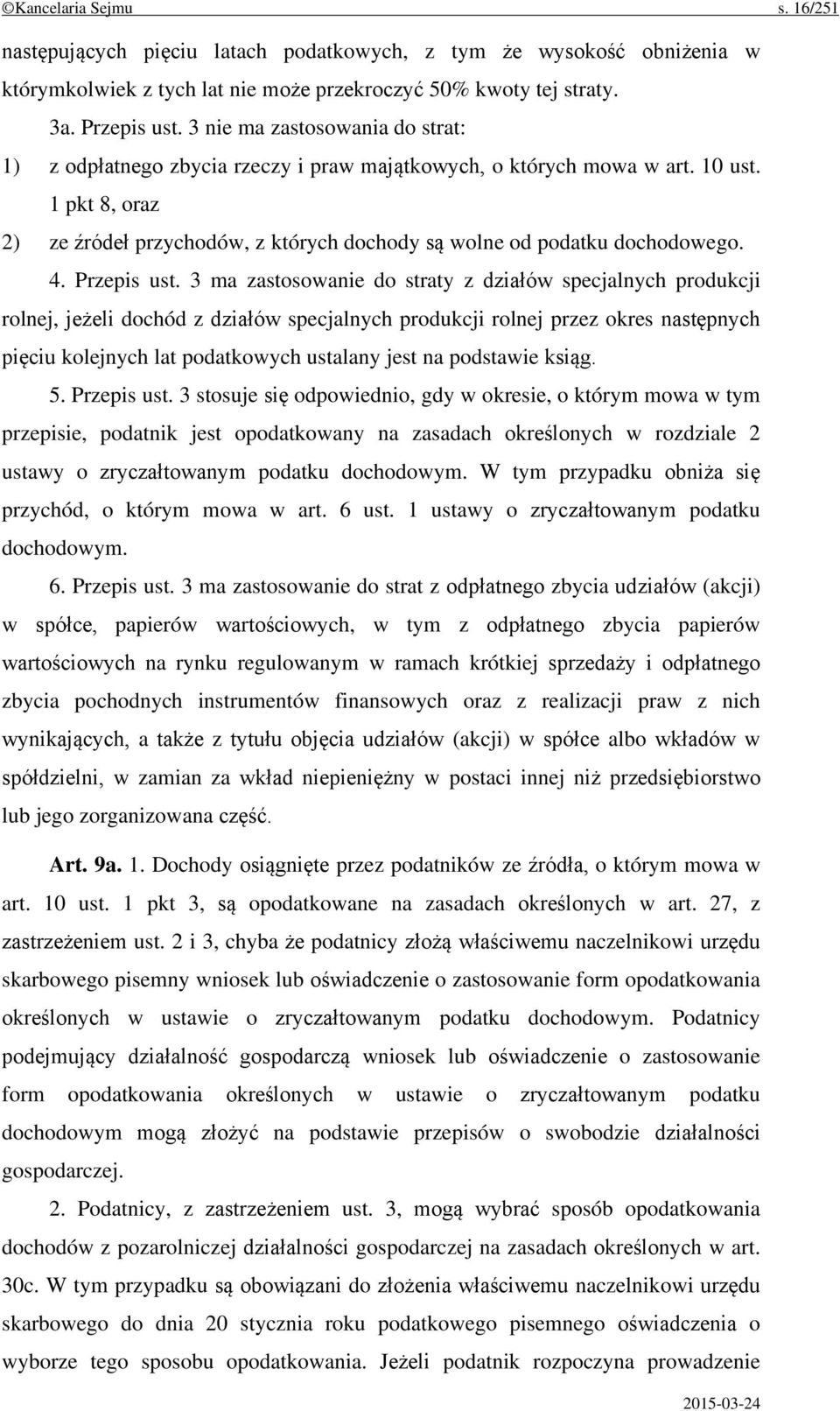 ©Kancelaria Sejmu s. 16/251

następujących pięciu latach podatkowych, z tym że wysokość obniżenia w którymkolwiek z tych lat nie może przekroczyć 50% kwoty tej straty.

3a. Przepis ust. 3 nie ma zastosowania do strat:

1) z odpłatnego zbycia rzeczy i praw majątkowych, o których mowa w art. 10 ust. 1 pkt 8, oraz

2) ze źródeł przychodów, z których dochody są wolne od podatku dochodowego.

4. Przepis ust. 3 ma zastosowanie do straty z działów specjalnych produkcji rolnej, jeżeli dochód z działów specjalnych produkcji rolnej przez okres następnych pięciu kolejnych lat podatkowych ustalany jest na podstawie ksiąg.

5. Przepis ust. 3 stosuje się odpowiednio, gdy w okresie, o którym mowa w tym przepisie, podatnik jest opodatkowany na zasadach określonych w rozdziale 2 ustawy o zryczałtowanym podatku dochodowym. W tym przypadku obniża się przychód, o którym mowa w art. 6 ust. 1 ustawy o zryczałtowanym podatku dochodowym.

6. Przepis ust. 3 ma zastosowanie do strat z odpłatnego zbycia udziałów (akcji) w spółce, papierów wartościowych, w tym z odpłatnego zbycia papierów wartościowych na rynku regulowanym w ramach krótkiej sprzedaży i odpłatnego zbycia pochodnych instrumentów finansowych oraz z realizacji praw z nich wynikających, a także z tytułu objęcia udziałów (akcji) w spółce albo wkładów w spółdzielni, w zamian za wkład niepieniężny w postaci innej niż przedsiębiorstwo lub jego zorganizowana część.

Art. 9a. 1. Dochody osiągnięte przez podatników ze źródła, o którym mowa w art. 10 ust. 1 pkt 3, są opodatkowane na zasadach określonych w art. 27, z zastrzeżeniem ust. 2 i 3, chyba że podatnicy złożą właściwemu naczelnikowi urzędu skarbowego pisemny wniosek lub oświadczenie o zastosowanie form opodatkowania określonych w ustawie o zryczałtowanym podatku dochodowym. Podatnicy podejmujący działalność gospodarczą wniosek lub oświadczenie o zastosowanie form opodatkowania określonych w ustawie o zryczałtowanym podatku dochodowym mogą złożyć na podstawie przepisów o swobodzie działalności gospodarczej.

2. Podatnicy, z zastrzeżeniem ust. 3, mogą wybrać sposób opodatkowania dochodów z pozarolniczej działalności gospodarczej na zasadach określonych w art. 30c. W tym przypadku są obowiązani do złożenia właściwemu naczelnikowi urzędu skarbowego do dnia 20 stycznia roku podatkowego pisemnego oświadczenia o wyborze tego sposobu opodatkowania. Jeżeli podatnik rozpoczyna prowadzenie

2015-03-24